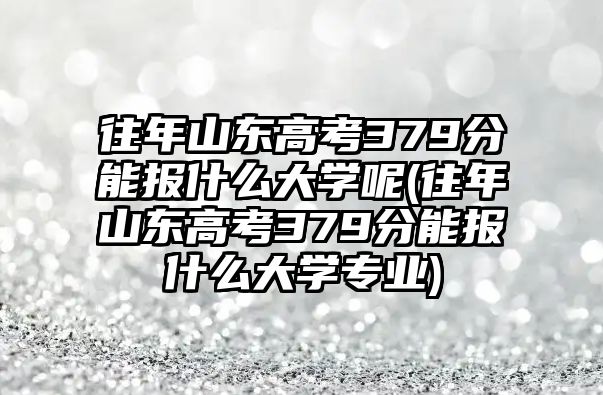 往年山东高考379分能报什么大学呢(往年山东高考379分能报什么大学专业)